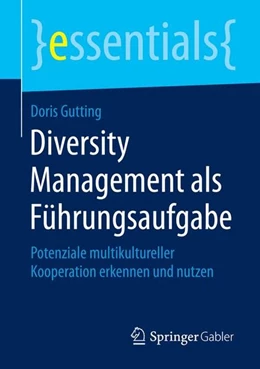 }essentials{

Doris Gutting

Diversity Management als Führungsaufgabe

Potenziale multikultureller Kooperation erkennen und nutzen

Springer Gabler